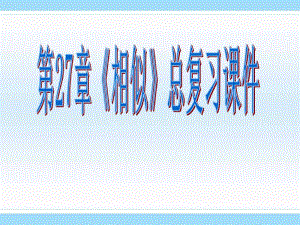 第27章《相似》总复习课件